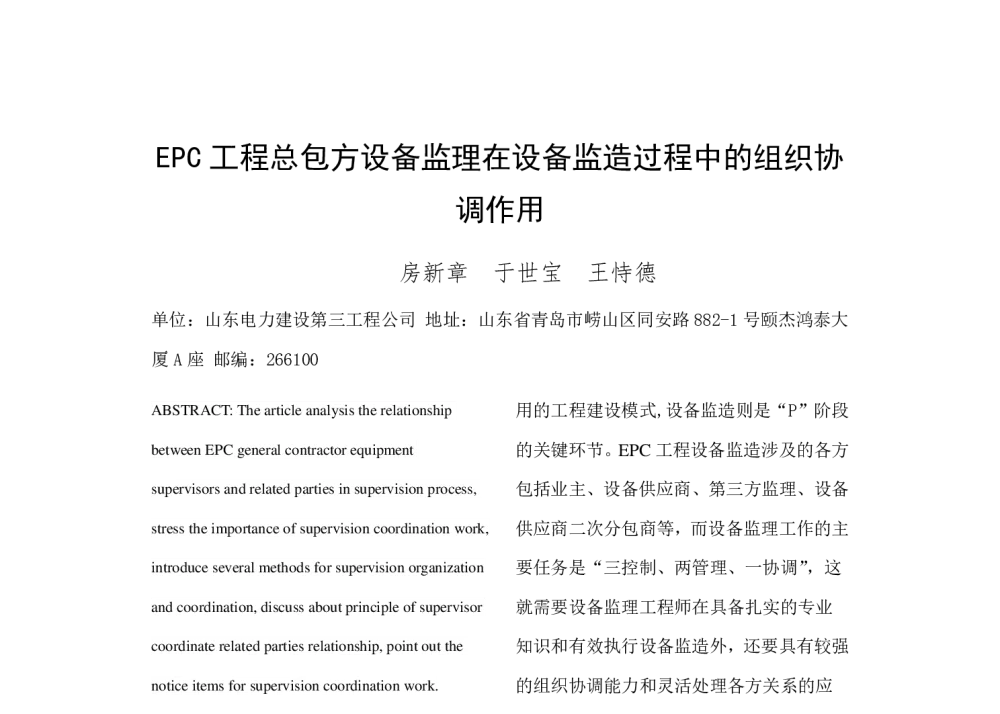 EPC 工程总包方设备监理在设备监造过程中的组织协调作用

房新章　于世宝　王恃德

单位：山东电力建设第三工程公司 地址：山东省青岛市崂山区同安路 882-1 号颐杰鸿泰大厦 A 座 邮编：266100

ABSTRACT: The article analysis the relationship between EPC general contractor equipment supervisors and related parties in supervision process, stress the importance of supervision coordination work, introduce several methods for supervision organization and coordination, discuss about principle of supervisor coordinate related parties relationship, point out the notice items for supervision coordination work.

用的工程建设模式,设备监造则是“P”阶段的关键环节。EPC 工程设备监造涉及的各方包括业主、设备供应商、第三方监理、设备供应商二次分包商等，而设备监理工作的主要任务是“三控制、两管理、一协调”，这就需要设备监理工程师在具备扎实的专业知识和有效执行设备监造外，还要具有较强的组织协调能力和灵活处理各方关系的应